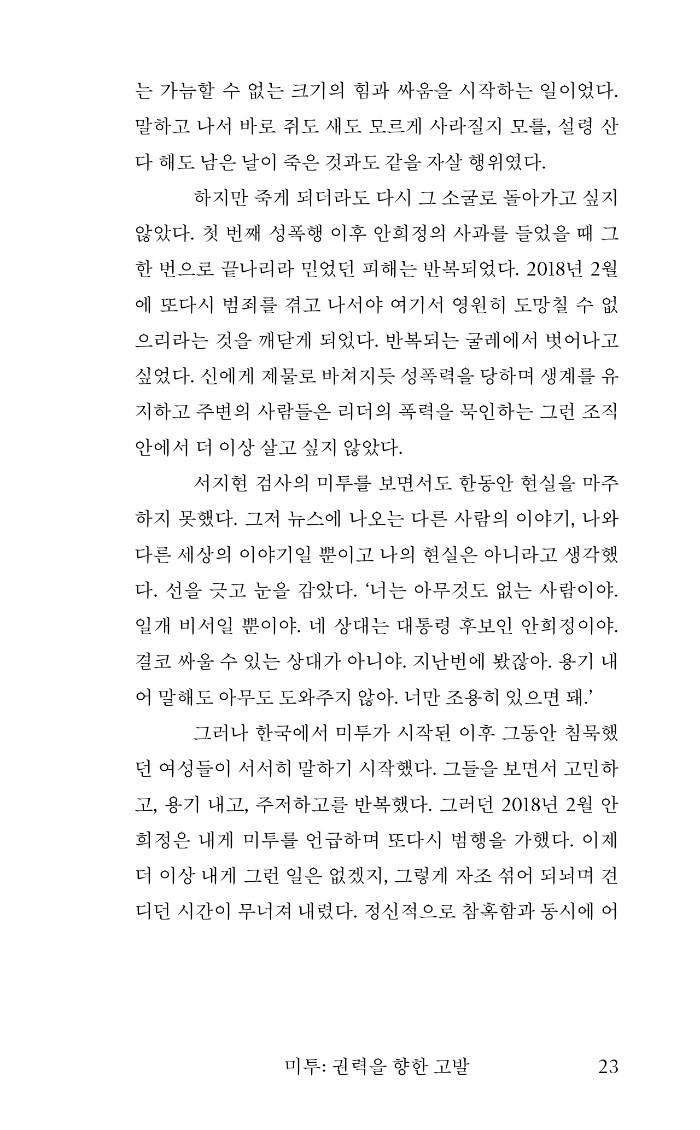 는 가늠할 수 없는 크기의 힘과 싸움을 시작하는 일이었다. 말하고 나서 바로 쥐도 새도 모르게 사라질지 모를, 설령 산다 해도 남은 날이 죽은 것과도 같을 자살 행위였다.

하지만 죽게 되더라도 다시 그 소굴로 돌아가고 싶지 않았다. 첫 번째 성폭행 이후 안희정의 사과를 들었을 때 그 한 번으로 끝나리라 믿었던 피해는 반복되었다. 2018년 2월에 또다시 범죄를 겪고 나서야 여기서 영원히 도망칠 수 없으리라는 것을 깨닫게 되었다. 반복되는 굴레에서 벗어나고 싶었다. 신에게 제물로 바쳐지듯 성폭력을 당하며 생계를 유지하고 주변의 사람들은 리더의 폭력을 묵인하는 그런 조직 안에서 더 이상 살고 싶지 않았다.

서지현 검사의 미투를 보면서도 한동안 현실을 마주하지 못했다. 그저 뉴스에 나오는 다른 사람의 이야기, 나와 다른 세상의 이야기일 뿐이고 나의 현실은 아니라고 생각했다. 선을 긋고 눈을 감았다. '너는 아무것도 없는 사람이야. 일개 비서일 뿐이야. 네 상대는 대통령 후보인 안희정이야. 결코 싸울 수 있는 상대가 아니야. 지난번에 봤잖아. 용기 내어 말해도 아무도 도와주지 않아. 너만 조용히 있으면 돼.'

그러나 한국에서 미투가 시작된 이후 그동안 침묵했던 여성들이 서서히 말하기 시작했다. 그들을 보면서 고민하고, 용기 내고, 주저하고를 반복했다. 그러던 2018년 2월 안희정은 내게 미투를 언급하며 또다시 범행을 가했다. 이제 더 이상 내게 그런 일은 없겠지, 그렇게 자조 섞어 되뇌며 견디던 시간이 무너져 내렸다. 정신적으로 참혹함과 동시에 어

미투: 권력을 향한 고발 23